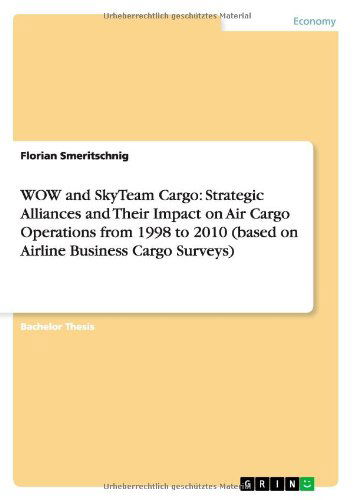 Urheberrechtlich geschütztes Material

Economy

Florian Smeritschnig

WOW and SkyTeam Cargo: Strategic Alliances and Their Impact on Air Cargo Operations from 1998 to 2010 (based on Airline Business Cargo Surveys)

Bachelor Thesis

Urheberrechtlich geschütztes Material

GRIN